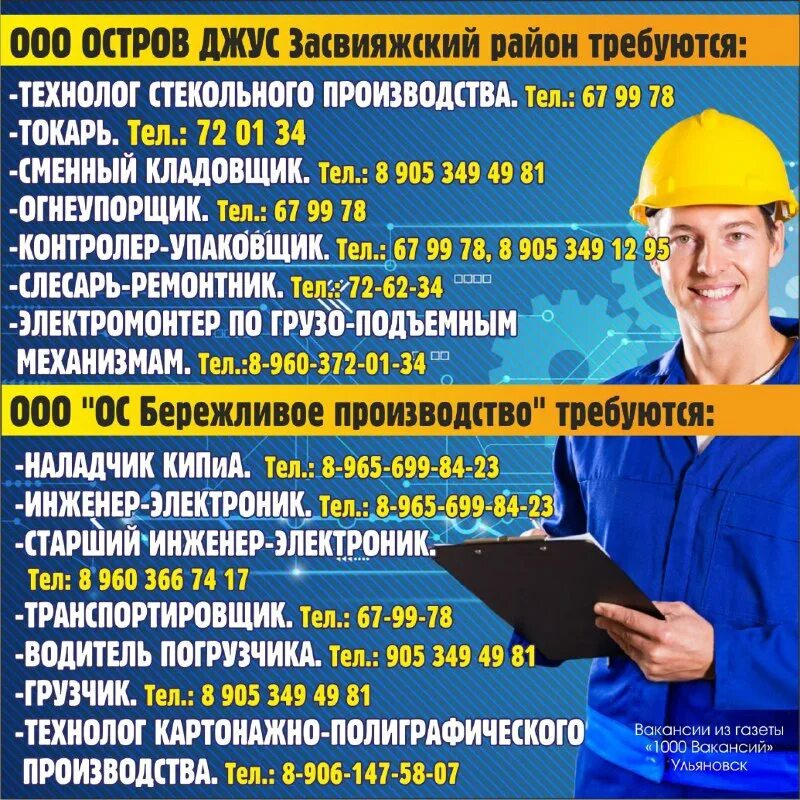 ООО ОСТРОВ ДЖУС Засвияжский район требуются:

-ТЕХНОЛОГ СТЕКОЛЬНОГО ПРОИЗВОДСТВА. Тел.: 67 99 78
-ТОКАРЬ. Тел.: 72 01 34
-СМЕННЫЙ КЛАДОВЩИК. Тел.: 8 905 349 49 81
-ОГНЕУПОРЩИК. Тел.: 67 99 78
-КОНТРОЛЕР-УПАКОВЩИК. Тел.: 67 99 78, 8 905 349 12 95
-СЛЕСАРЬ-РЕМОНТНИК. Тел.: 72-62-34
-ЭЛЕКТРОМОНТЕР ПО ГРУЗО-ПОДЪЕМНЫМ МЕХАНИЗМАМ. Тел.:8-960-372-01-34

ООО "ОС Бережливое производство" требуются:

-НАЛАДЧИК КИПиА. Тел.: 8-965-699-84-23
-ИНЖЕНЕР-ЭЛЕКТРОНИК. Тел.: 8-965-699-84-23
-СТАРШИЙ ИНЖЕНЕР-ЭЛЕКТРОНИК. Тел: 8 960 366 74 17
-ТРАНСПОРТИРОВЩИК. Тел.: 67-99-78
-ВОДИТЕЛЬ ПОГРУЗЧИКА. Тел.: 905 349 49 81
-ГРУЗЧИК. Тел.: 8 905 349 49 81
-ТЕХНОЛОГ КАРТОНАЖНО-ПОЛИГРАФИЧЕСКОГО ПРОИЗВОДСТВА. Тел.: 8-906-147-58-07

Вакансии из газеты «1000 Вакансий» Ульяновск